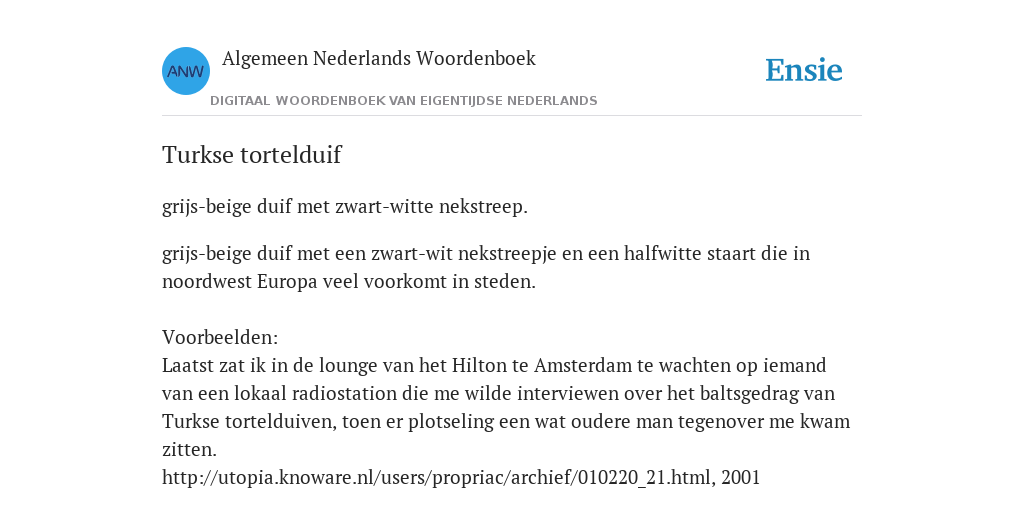 ANW

Algemeen Nederlands Woordenboek

DIGITAAL WOORDENBOEK VAN EIGENTIJDSE NEDERLANDS

Ensie

Turkse tortelduif

grijs-beige duif met zwart-witte nekstreep.

grijs-beige duif met een zwart-wit nekstreepje en een halfwitte staart die in noordwest Europa veel voorkomt in steden.

Voorbeelden:
Laatst zat ik in de lounge van het Hilton te Amsterdam te wachten op iemand van een lokaal radiostation die me wilde interviewen over het baltsgedrag van Turkse tortelduiven, toen er plotseling een wat oudere man tegenover me kwam zitten.
http://utopia.knoware.nl/users/propriac/archief/010220_21.html, 2001